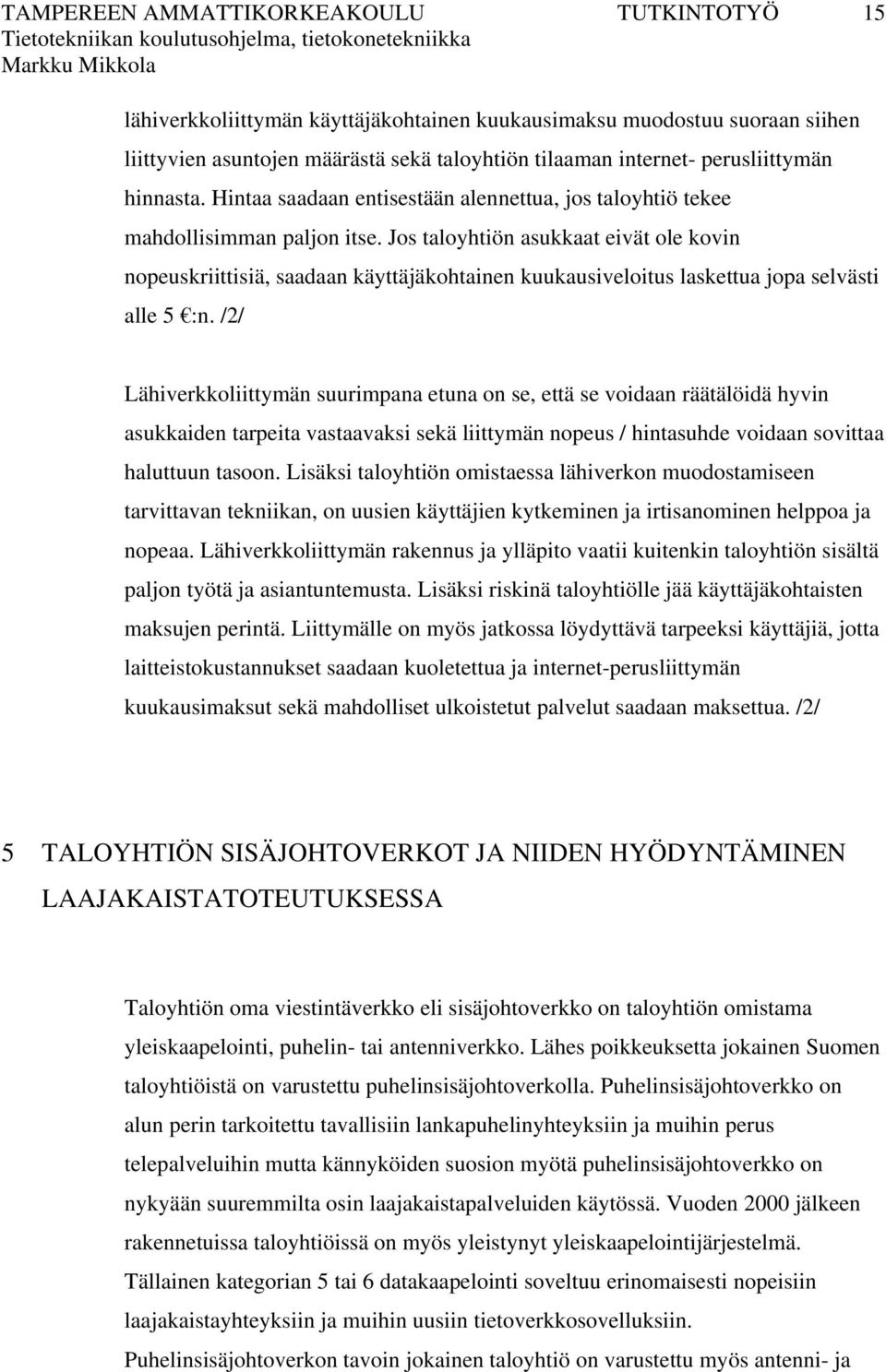 TAMPEREEN AMMATTIKORKEAKOULU TUTKINTOTYÖ 15
Tietotekniikan koulutusohjelma, tietokonetekniikka
Markku Mikkola

lähiverkkoliittymän käyttäjäkohtainen kuukausimaksu muodostuu suoraan siihen liittyvien asuntojen määrästä sekä taloyhtiön tilaaman internet- perusliittymän hinnasta. Hintaa saadaan entisestään alennettua, jos taloyhtiö tekee mahdollisimman paljon itse. Jos taloyhtiön asukkaat eivät ole kovin nopeuskriittisiä, saadaan käyttäjäkohtainen kuukausiveloitus laskettua jopa selvästi alle 5 €:n. /2/

Lähiverkkoliittymän suurimpana etuna on se, että se voidaan räätälöidä hyvin asukkaiden tarpeita vastaavaksi sekä liittymän nopeus / hintasuhde voidaan sovittaa haluttuun tasoon. Lisäksi taloyhtiön omistaessa lähiverkon muodostamiseen tarvittavan tekniikan, on uusien käyttäjien kytkeminen ja irtisanominen helppoa ja nopeaa. Lähiverkkoliittymän rakennus ja ylläpito vaatii kuitenkin taloyhtiön sisältä paljon työtä ja asiantuntemusta. Lisäksi riskinä taloyhtiölle jää käyttäjäkohtaisten maksujen perintä. Liittymälle on myös jatkossa löydyttävä tarpeeksi käyttäjiä, jotta laitteistokustannukset saadaan kuoletettua ja internet-perusliittymän kuukausimaksut sekä mahdolliset ulkoistetut palvelut saadaan maksettua. /2/

5 TALOYHTIÖN SISÄJOHTOVERKOT JA NIIDEN HYÖDYNTÄMINEN LAAJAKAISTATOTEUTUKSESSA

Taloyhtiön oma viestintäverkko eli sisäjohtoverkko on taloyhtiön omistama yleiskaapelointi, puhelin- tai antenniverkko. Lähes poikkeuksetta jokainen Suomen taloyhtiöistä on varustettu puhelinsisäjohtoverkolla. Puhelinsisäjohtoverkko on alun perin tarkoitettu tavallisiin lankapuhelinyhteyksiin ja muihin perus telepalveluihin mutta kännyköiden suosion myötä puhelinsisäjohtoverkko on nykyään suuremmilta osin laajakaistapalveluiden käytössä. Vuoden 2000 jälkeen rakennetuissa taloyhtiöissä on myös yleistynyt yleiskaapelointijärjestelmä. Tällainen kategorian 5 tai 6 datakaapelointi soveltuu erinomaisesti nopeisiin laajakaistayhteyksiin ja muihin uusiin tietoverkkosovelluksiin.
Puhelinsisäjohtoverkon tavoin jokainen taloyhtiö on varustettu myös antenni- ja